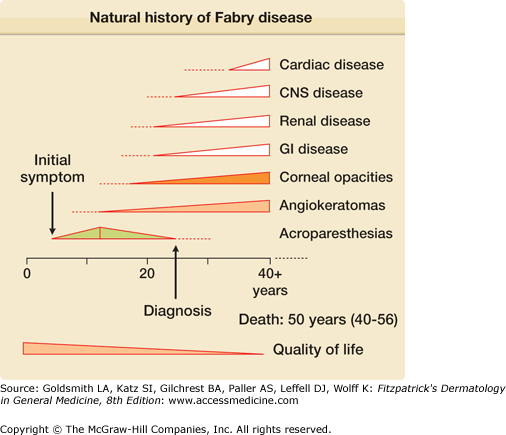 Natural history of Fabry disease

Cardiac disease

CNS disease

Renal disease

GI disease

Initial symptom

Corneal opacities

Angiokeratomas

Acroparesthesias

0

20

40+ years

Diagnosis

Death: 50 years (40-56)

Quality of life

Source: Goldsmith LA, Katz SI, Gilchrest BA, Paller AS, Leffell DJ, Wolff K: Fitzpatrick's Dermatology in General Medicine, 8th Edition: www.accessmedicine.com

Copyright © The McGraw-Hill Companies, Inc. All rights reserved.